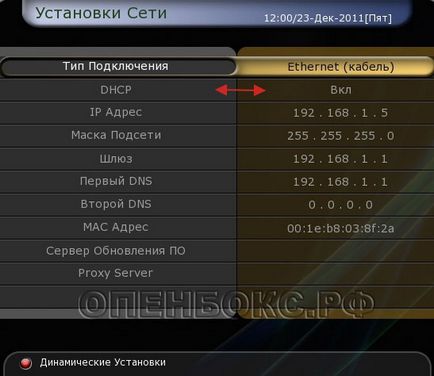 Установки Сети
12:00/23-Дек-2011[Пят]

| Тип Подключения | Ethernet (кабель) |
|---|---|
| DHCP | Вкл |
| IP Адрес | 192 . 168 . 1 . 5 |
| Маска Подсети | 255 . 255 . 255 . 0 |
| Шлюз | 192 . 168 . 1 . 1 |
| Первый DNS | 192 . 168 . 1 . 1 |
| Второй DNS | 0 . 0 . 0 . 0 |
| MAC Адрес | 00:1e:b8:03:8f:2a |
| Сервер Обновления ПО | |
| Proxy Server | |

ОПЕНБОКС.РФ

Динамические Установки